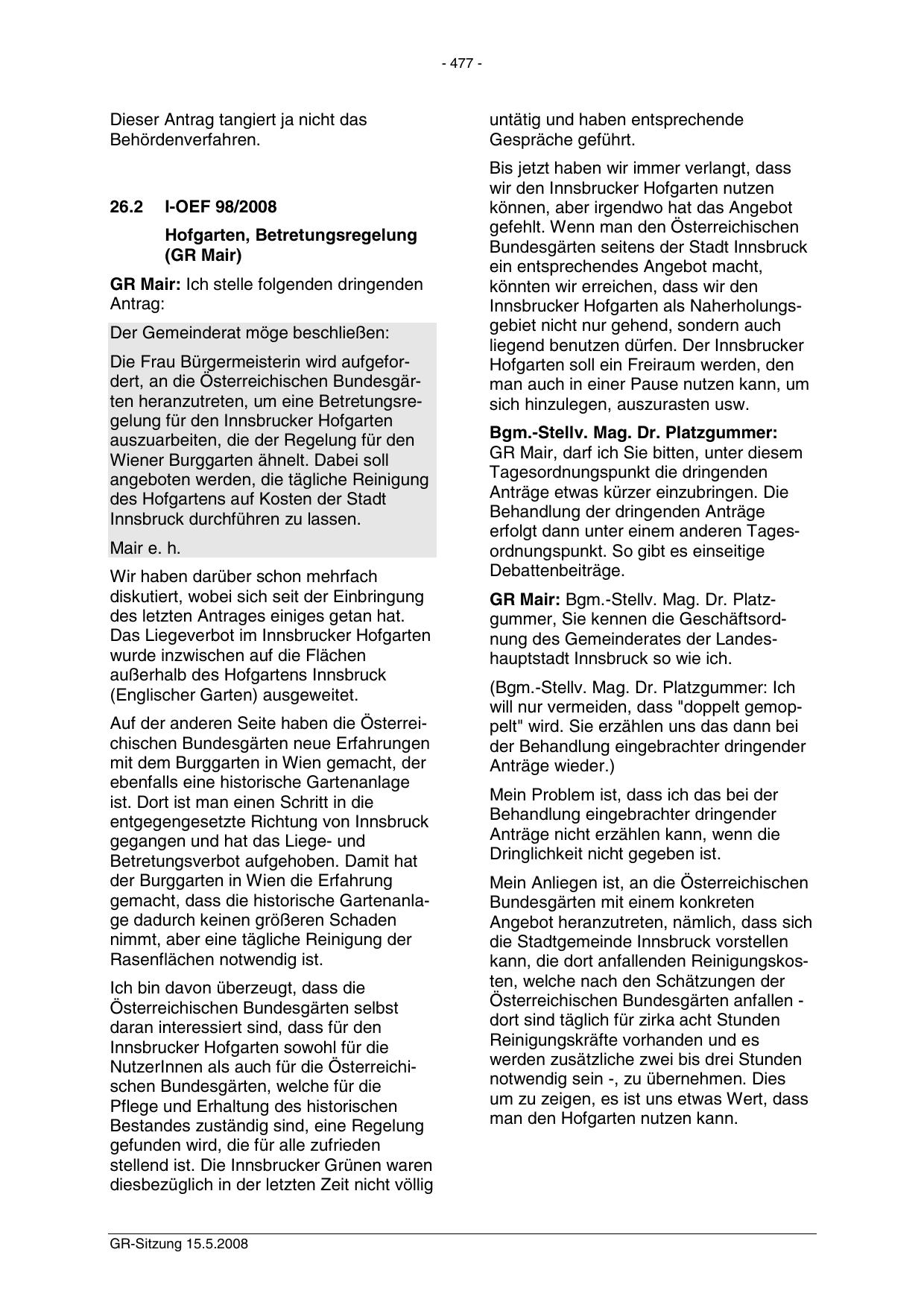 - 477 -

Dieser Antrag tangiert ja nicht das Behördenverfahren.

26.2 I-OEF 98/2008

Hofgarten, Betretungsregelung (GR Mair)

GR Mair: Ich stelle folgenden dringenden Antrag:

Der Gemeinderat möge beschließen:

Die Frau Bürgermeisterin wird aufgefordert, an die Österreichischen Bundesgärten heranzutreten, um eine Betretungsregelung für den Innsbrucker Hofgarten auszuarbeiten, die der Regelung für den Wiener Burggarten ähnelt. Dabei soll angeboten werden, die tägliche Reinigung des Hofgartens auf Kosten der Stadt Innsbruck durchführen zu lassen.

Mair e. h.

Wir haben darüber schon mehrfach diskutiert, wobei sich seit der Einbringung des letzten Antrages einiges getan hat. Das Liegeverbot im Innsbrucker Hofgarten wurde inzwischen auf die Flächen außerhalb des Hofgartens Innsbruck (Englischer Garten) ausgeweitet.

Auf der anderen Seite haben die Österreichischen Bundesgärten neue Erfahrungen mit dem Burggarten in Wien gemacht, der ebenfalls eine historische Gartenanlage ist. Dort ist man einen Schritt in die entgegengesetzte Richtung von Innsbruck gegangen und hat das Liege- und Betretungsverbot aufgehoben. Damit hat der Burggarten in Wien die Erfahrung gemacht, dass die historische Gartenanlage dadurch keinen größeren Schaden nimmt, aber eine tägliche Reinigung der Rasenflächen notwendig ist.

Ich bin davon überzeugt, dass die Österreichischen Bundesgärten selbst daran interessiert sind, dass für den Innsbrucker Hofgarten sowohl für die NutzerInnen als auch für die Österreichischen Bundesgärten, welche für die Pflege und Erhaltung des historischen Bestandes zuständig sind, eine Regelung gefunden wird, die für alle zufrieden stellend ist. Die Innsbrucker Grünen waren diesbezüglich in der letzten Zeit nicht völlig untätig und haben entsprechende Gespräche geführt.

Bis jetzt haben wir immer verlangt, dass wir den Innsbrucker Hofgarten nutzen können, aber irgendwo hat das Angebot gefehlt. Wenn man den Österreichischen Bundesgärten seitens der Stadt Innsbruck ein entsprechendes Angebot macht, könnten wir erreichen, dass wir den Innsbrucker Hofgarten als Naherholungsgebiet nicht nur gehend, sondern auch liegend benutzen dürfen. Der Innsbrucker Hofgarten soll ein Freiraum werden, den man auch in einer Pause nutzen kann, um sich hinzulegen, auszurasten usw.

Bgm.-Stellv. Mag. Dr. Platzgummer: GR Mair, darf ich Sie bitten, unter diesem Tagesordnungspunkt die dringenden Anträge etwas kürzer einzubringen. Die Behandlung der dringenden Anträge erfolgt dann unter einem anderen Tagesordnungspunkt. So gibt es einseitige Debattenbeiträge.

GR Mair: Bgm.-Stellv. Mag. Dr. Platzgummer, Sie kennen die Geschäftsordnung des Gemeinderates der Landeshauptstadt Innsbruck so wie ich.

(Bgm.-Stellv. Mag. Dr. Platzgummer: Ich will nur vermeiden, dass "doppelt gemoppelt" wird. Sie erzählen uns das dann bei der Behandlung eingebrachter dringender Anträge wieder.)

Mein Problem ist, dass ich das bei der Behandlung eingebrachter dringender Anträge nicht erzählen kann, wenn die Dringlichkeit nicht gegeben ist.

Mein Anliegen ist, an die Österreichischen Bundesgärten mit einem konkreten Angebot heranzutreten, nämlich, dass sich die Stadtgemeinde Innsbruck vorstellen kann, die dort anfallenden Reinigungskosten, welche nach den Schätzungen der Österreichischen Bundesgärten anfallen - dort sind täglich für zirka acht Stunden Reinigungskräfte vorhanden und es werden zusätzliche zwei bis drei Stunden notwendig sein -, zu übernehmen. Dies um zu zeigen, es ist uns etwas Wert, dass man den Hofgarten nutzen kann.

GR-Sitzung 15.5.2008